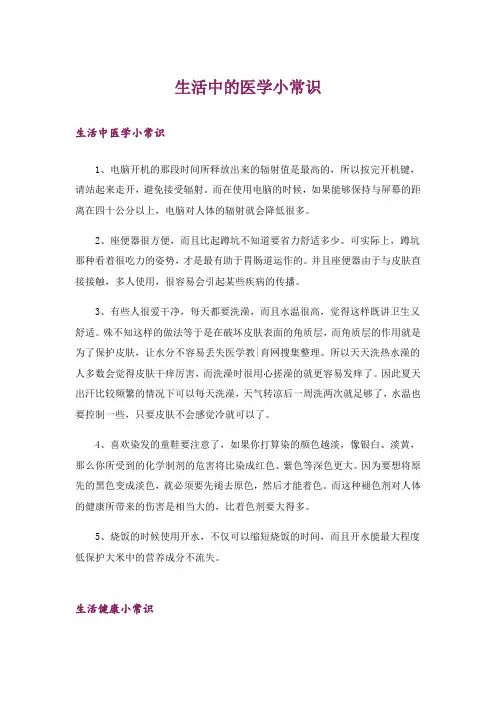 生活中的医学小常识

生活中医学小常识

1、电脑开机的那段时间所释放出来的辐射值是最高的，所以按完开机键，请站起来走开，避免接受辐射。而在使用电脑的时候，如果能够保持与屏幕的距离在四十公分以上，电脑对人体的辐射就会降低很多。

2、座便器很方便，而且比起蹲坑不知道要省力舒适多少。可实际上，蹲坑那种看着很吃力的姿势，才是最有助于胃肠道运作的。并且座便器由于与皮肤直接接触，多人使用，很容易会引起某些疾病的传播。

3、有些人很爱干净，每天都要洗澡，而且水温很高，觉得这样既讲卫生又舒适。殊不知这样的做法等于是在破坏皮肤表面的角质层，而角质层的作用就是为了保护皮肤，让水分不容易丢失医学教|育网搜集整理。所以天天洗热水澡的人多数会觉得皮肤干痒厉害，而洗澡时很用心搓澡的就更容易发痒了。因此夏天出汗比较频繁的情况下可以每天洗澡，天气转凉后一周洗两次就足够了，水温也要控制一些，只要皮肤不会感觉冷就可以了。

4、喜欢染发的童鞋要注意了，如果你打算染的颜色越淡，像银白、淡黄，那么你所受到的化学制剂的危害将比染成红色、紫色等深色更大。因为要想将原先的黑色变成淡色，就必须要先褪去原色，然后才能着色。而这种褪色剂对人体的健康所带来的伤害是相当大的，比着色剂要大得多。

5、烧饭的时候使用开水，不仅可以缩短烧饭的时间，而且开水能最大程度低保护大米中的营养成分不流失。

生活健康小常识